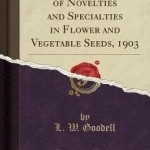 of Novelties and Specialties in Flower and Vegetable Seeds, 1903

by
L. W. Goodell